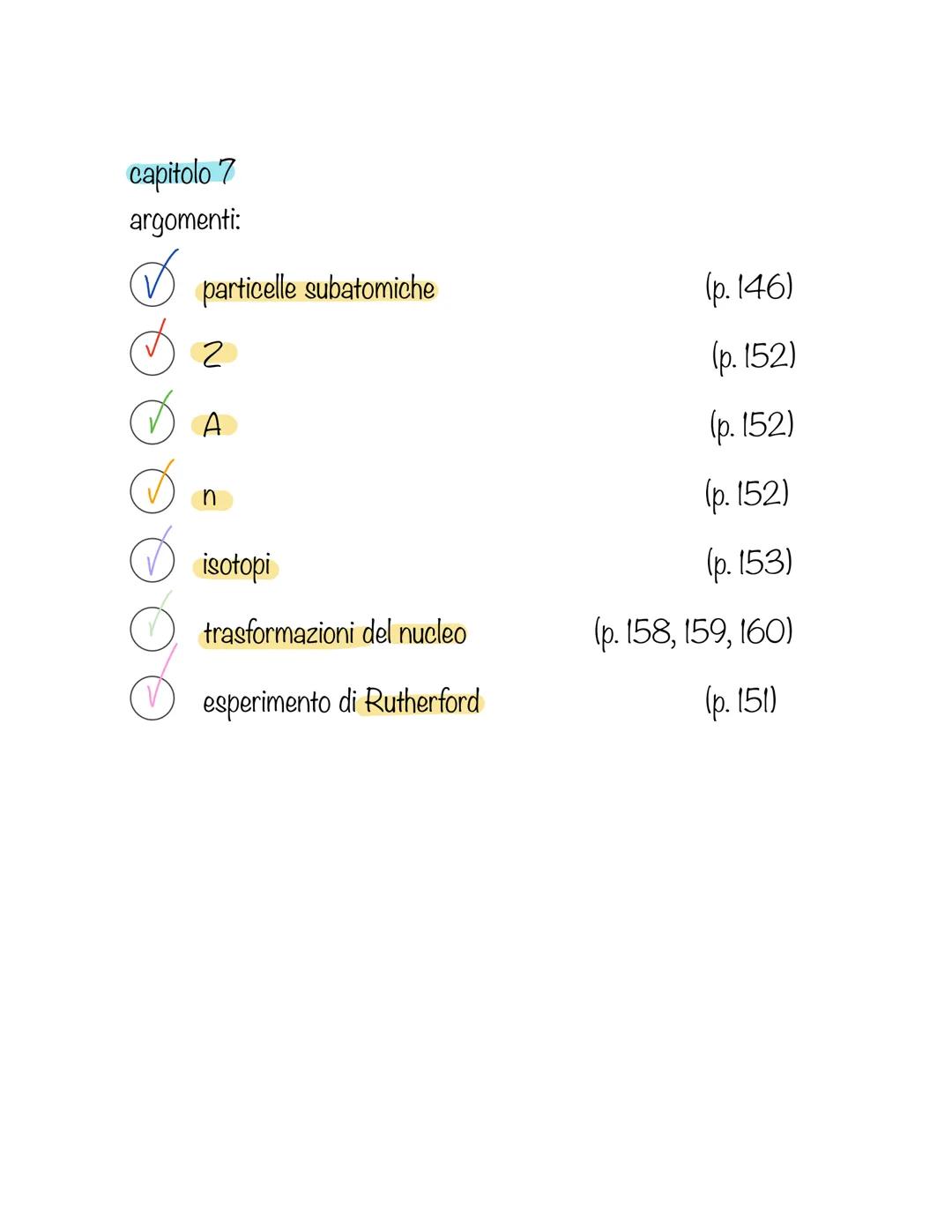 capitolo 7
argomenti:

☑ particelle subatomiche (p. 146)
☑ Z (p. 152)
☑ A (p. 152)
☑ n (p. 152)
☑ isotopi (p. 153)
☑ trasformazioni del nucleo (p. 158, 159, 160)
☑ esperimento di Rutherford (p. 151)